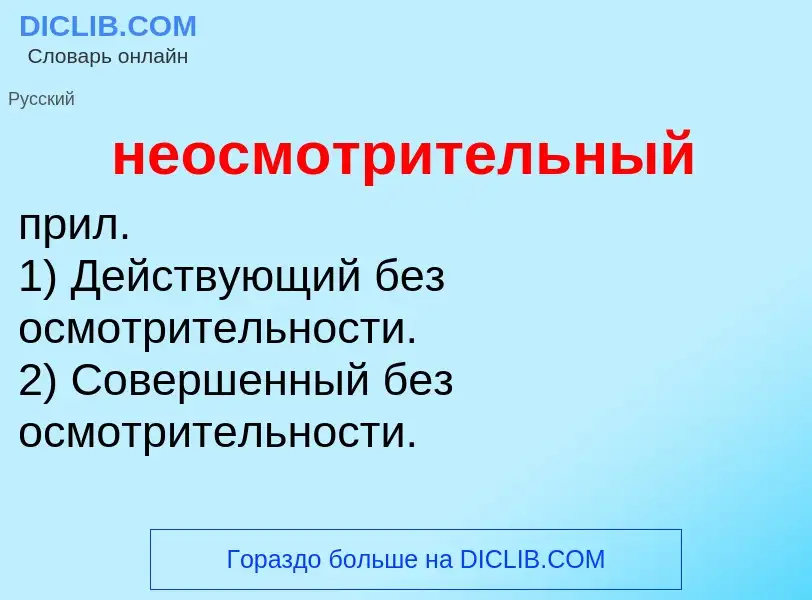 DICLIB.COM
Словарь онлайн

Русский

неосмотрительный

прил.
1) Действующий без осмотрительности.
2) Совершенный без осмотрительности.

Гораздо больше на DICLIB.COM